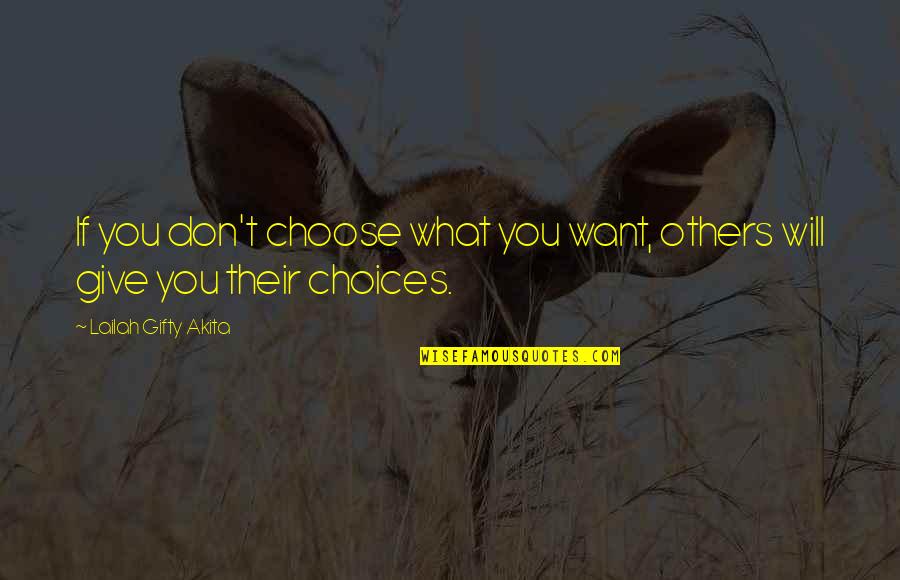 If you don't choose what you want, others will give you their choices.

~ Lailah Gifty Akita

WISEFAMOUSQUOTES.COM